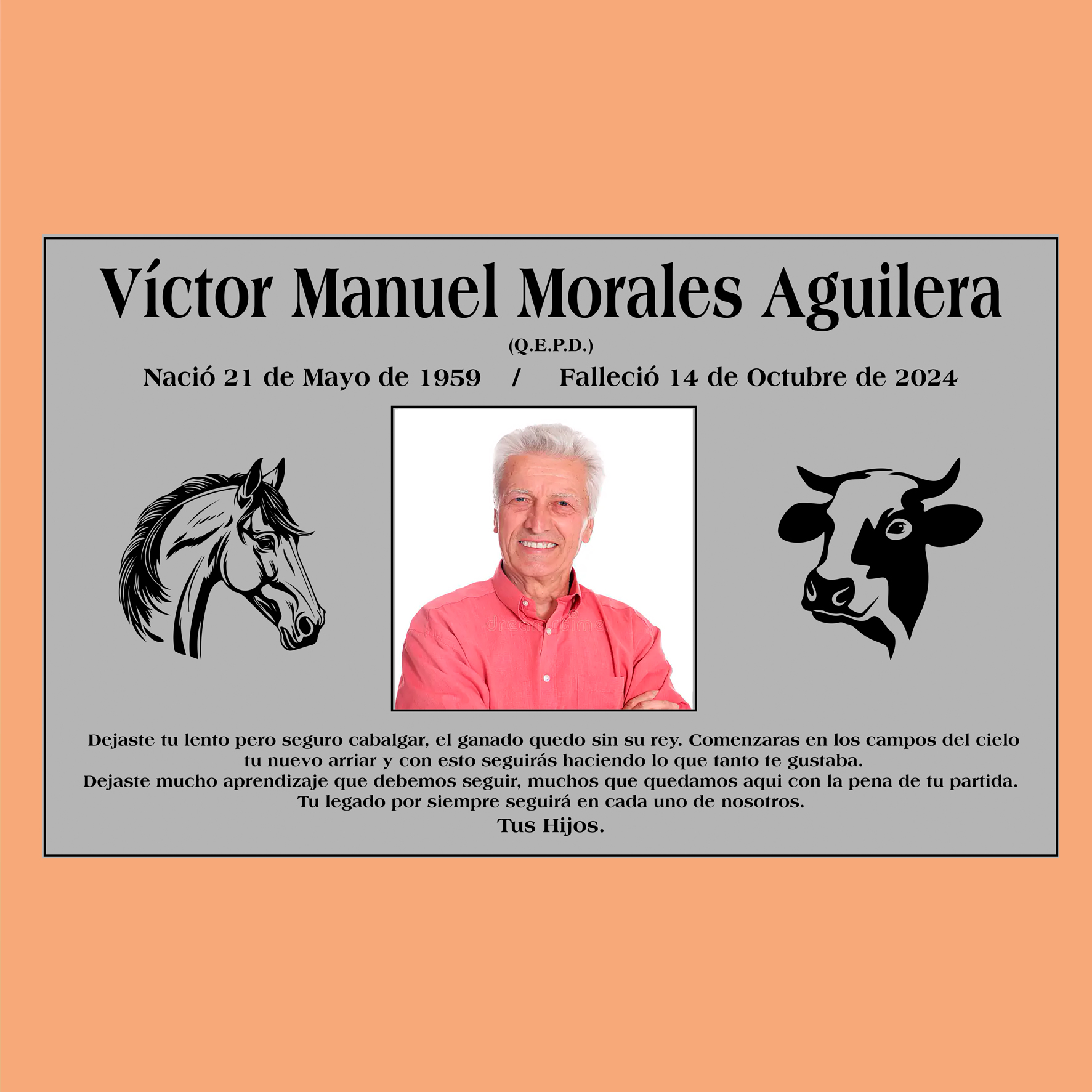 Víctor Manuel Morales Aguilera

(Q.E.P.D.)

Nació 21 de Mayo de 1959 / Falleció 14 de Octubre de 2024

Dejaste tu lento pero seguro cabalgar, el ganado quedo sin su rey. Comenzaras en los campos del cielo tu nuevo arriar y con esto seguirás haciendo lo que tanto te gustaba.
Dejaste mucho aprendizaje que debemos seguir, muchos que quedamos aqui con la pena de tu partida.
Tu legado por siempre seguirá en cada uno de nosotros.

Tus Hijos.

dreamstime